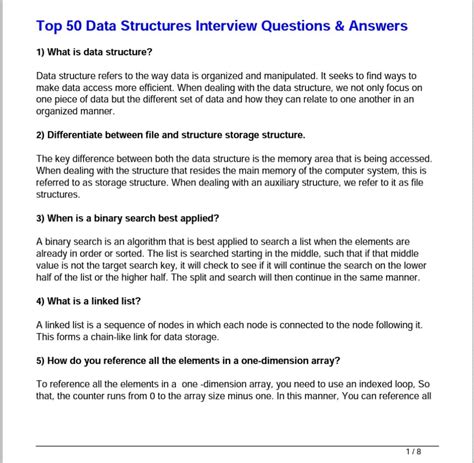 Top 50 Data Structures Interview Questions & Answers

1) What is data structure?

Data structure refers to the way data is organized and manipulated. It seeks to find ways to make data access more efficient. When dealing with the data structure, we not only focus on one piece of data but the different set of data and how they can relate to one another in an organized manner.

2) Differentiate between file and structure storage structure.

The key difference between both the data structure is the memory area that is being accessed. When dealing with the structure that resides the main memory of the computer system, this is referred to as storage structure. When dealing with an auxiliary structure, we refer to it as file structures.

3) When is a binary search best applied?

A binary search is an algorithm that is best applied to search a list when the elements are already in order or sorted. The list is searched starting in the middle, such that if that middle value is not the target search key, it will check to see if it will continue the search on the lower half of the list or the higher half. The split and search will then continue in the same manner.

4) What is a linked list?

A linked list is a sequence of nodes in which each node is connected to the node following it. This forms a chain-like link for data storage.

5) How do you reference all the elements in a one-dimension array?

To reference all the elements in a one -dimension array, you need to use an indexed loop, So that, the counter runs from 0 to the array size minus one. In this manner, You can reference all

1 / 8